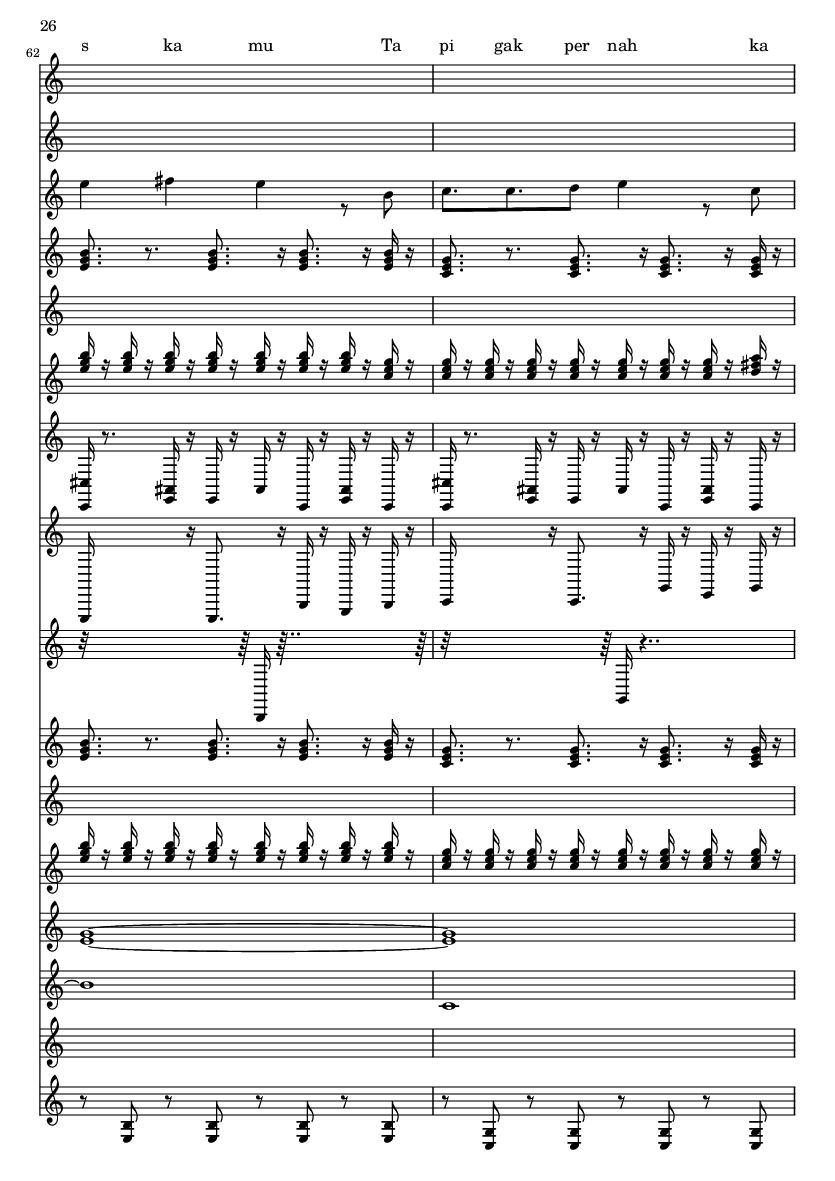 26

62

s ka mu Ta pi gak per nah ka